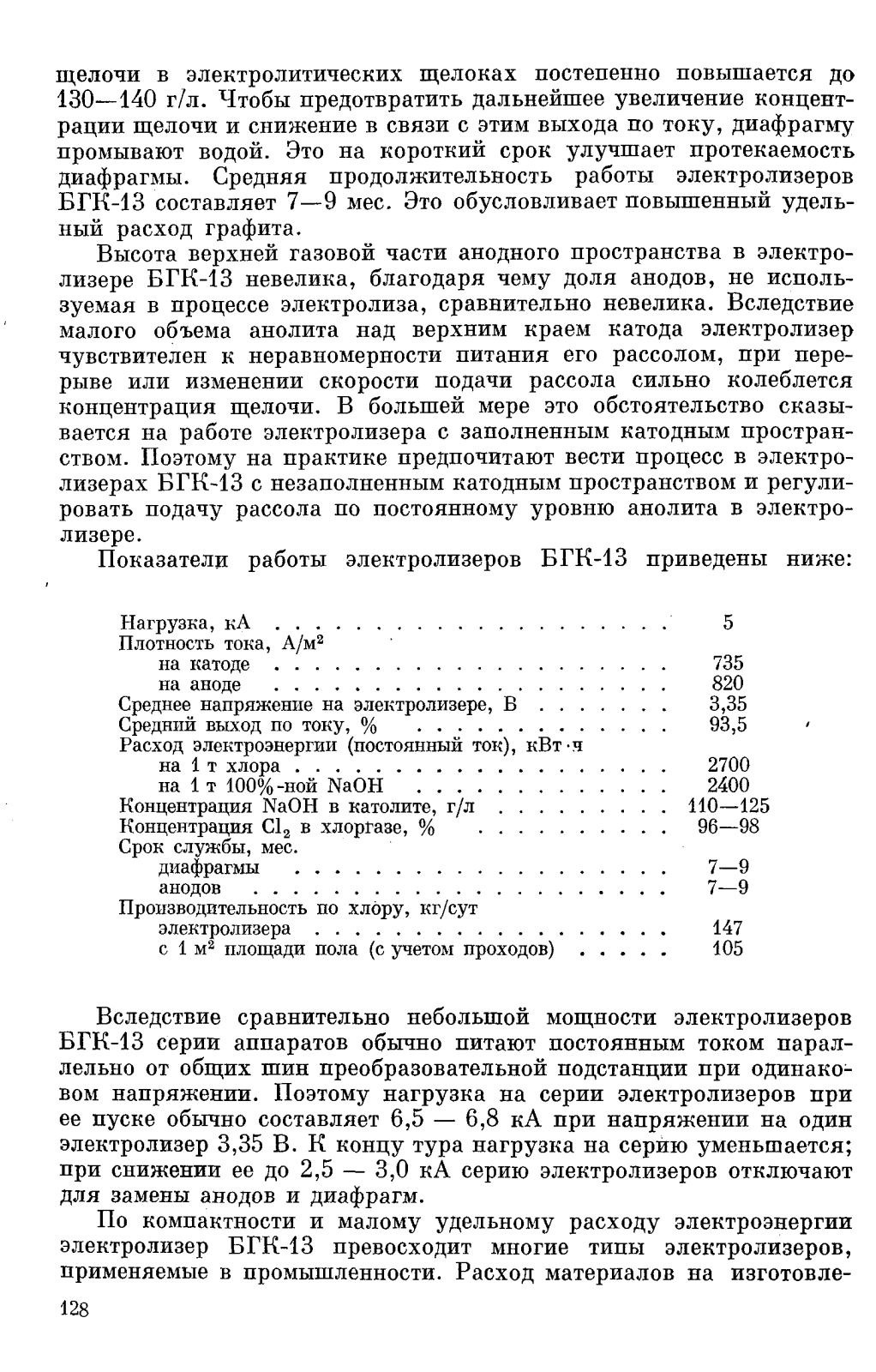 щелочи в электролитических щелоках постепенно повышается до 130—140 г/л. Чтобы предотвратить дальнейшее увеличение концентрации щелочи и снижение в связи с этим выхода по току, диафрагму промывают водой. Это на короткий срок улучшает протекаемость диафрагмы. Средняя продолжительность работы электролизеров БГК-13 составляет 7—9 мес. Это обусловливает повышенный удельный расход графита.

Высота верхней газовой части анодного пространства в электролизере БГК-13 невелика, благодаря чему доля анодов, не используемая в процессе электролиза, сравнительно невелика. Вследствие малого объема анолита над верхним краем катода электролизер чувствителен к неравномерности питания его рассолом, при перерыве или изменении скорости подачи рассола сильно колеблется концентрация щелочи. В большей мере это обстоятельство сказывается на работе электролизера с заполненным катодным пространством. Поэтому на практике предпочитают вести процесс в электролизерах БГК-13 с незаполненным катодным пространством и регулировать подачу рассола по постоянному уровню анолита в электролизере.

Показатели работы электролизеров БГК-13 приведены ниже:

| | |
|---|---|
| Нагрузка, кА | 5 |
| Плотность тока, А/м$^2$ | |
| на катоде | 735 |
| на аноде | 820 |
| Среднее напряжение на электролизере, В | 3,35 |
| Средний выход по току, % | 93,5 |
| Расход электроэнергии (постоянный ток), кВт·ч | |
| на 1 т хлора | 2700 |
| на 1 т 100%-ной NaOH | 2400 |
| Концентрация NaOH в католите, г/л | 110—125 |
| Концентрация $Cl_2$ в хлоргазе, % | 96—98 |
| Срок службы, мес. | |
| диафрагмы | 7—9 |
| анодов | 7—9 |
| Производительность по хлору, кг/сут | |
| электролизера | 147 |
| с 1 м$^2$ площади пола (с учетом проходов) | 105 |

Вследствие сравнительно небольшой мощности электролизеров БГК-13 серии аппаратов обычно питают постоянным током параллельно от общих шин преобразовательной подстанции при одинаковом напряжении. Поэтому нагрузка на серии электролизеров при ее пуске обычно составляет 6,5 — 6,8 кА при напряжении на один электролизер 3,35 В. К концу тура нагрузка на серию уменьшается; при снижении ее до 2,5 — 3,0 кА серию электролизеров отключают для замены анодов и диафрагм.

По компактности и малому удельному расходу электроэнергии электролизер БГК-13 превосходит многие типы электролизеров, применяемые в промышленности. Расход материалов на изготовле-

128